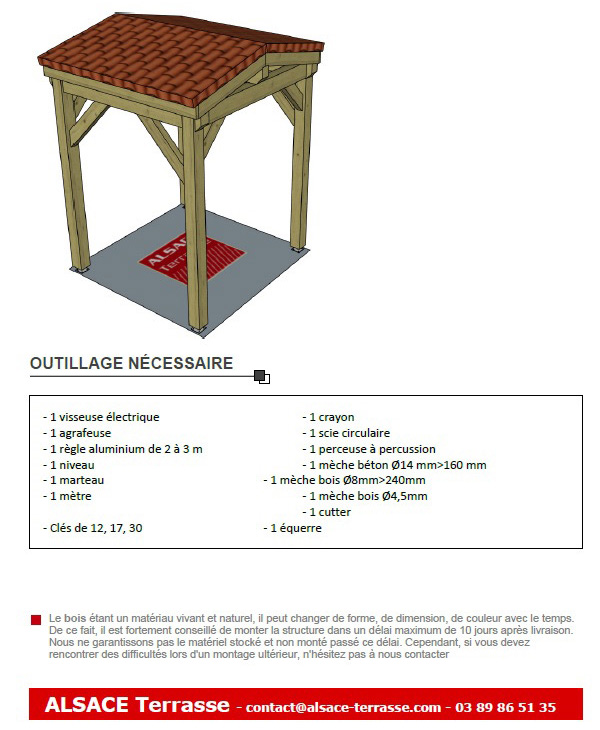 ALSACE Terrasse

OUTILLAGE NÉCESSAIRE

- 1 visseuse électrique
- 1 agrafeuse
- 1 règle aluminium de 2 à 3 m
- 1 niveau
- 1 marteau
- 1 mètre

- Clés de 12, 17, 30

- 1 crayon
- 1 scie circulaire
- 1 perceuse à percussion
- 1 mèche béton Ø14 mm>160 mm
- 1 mèche bois Ø8mm>240mm
- 1 mèche bois Ø4,5mm
- 1 cutter
- 1 équerre

Le bois étant un matériau vivant et naturel, il peut changer de forme, de dimension, de couleur avec le temps. De ce fait, il est fortement conseillé de monter la structure dans un délai maximum de 10 jours après livraison. Nous ne garantissons pas le matériel stocké et non monté passé ce délai. Cependant, si vous devez rencontrer des difficultés lors d'un montage ultérieur, n'hésitez pas à nous contacter

ALSACE Terrasse - contact@alsace-terrasse.com - 03 89 86 51 35